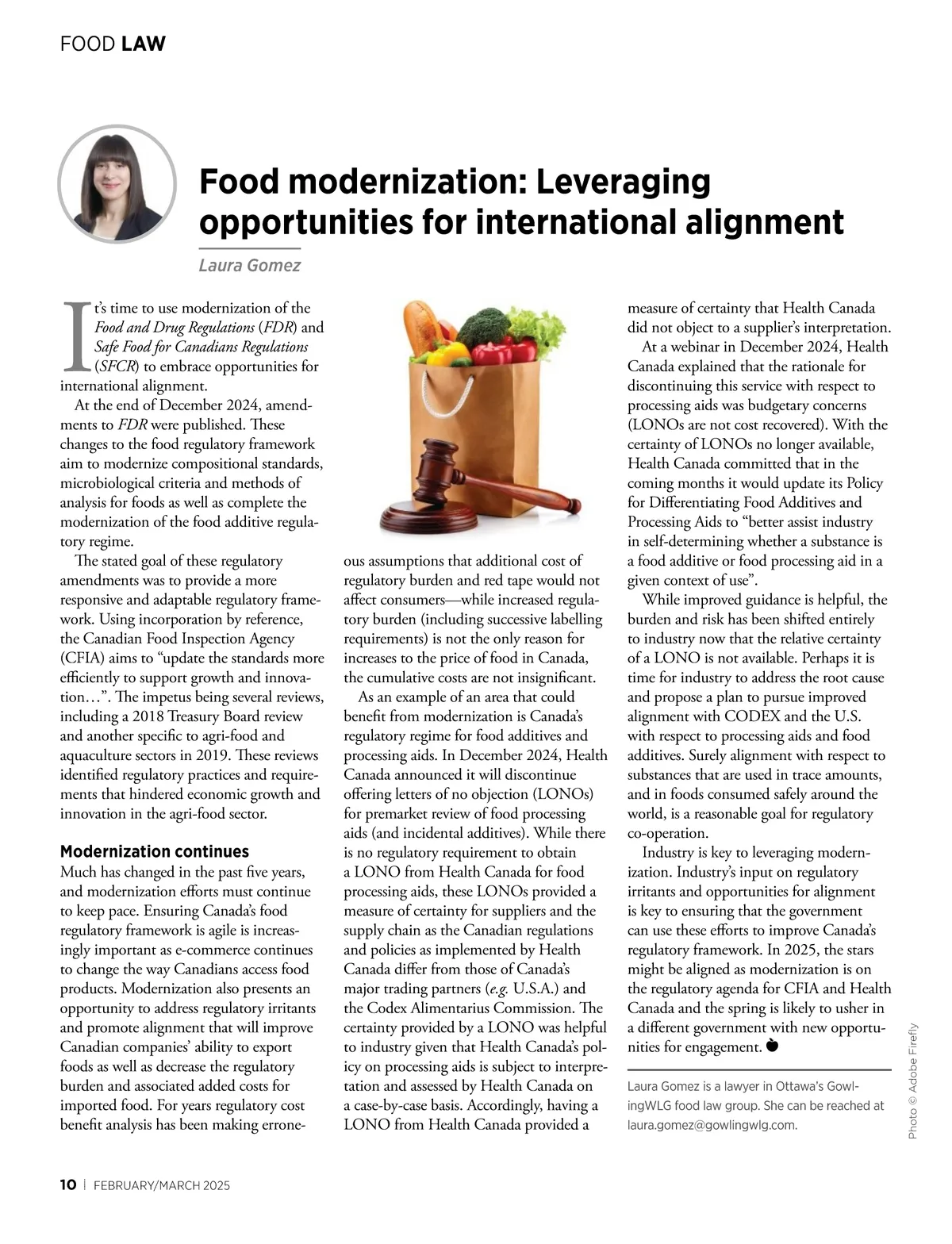 FOOD LAW

Food modernization: Leveraging opportunities for international alignment

Laura Gomez

It's time to use modernization of the Food and Drug Regulations (FDR) and Safe Food for Canadians Regulations (SFCR) to embrace opportunities for international alignment.

At the end of December 2024, amendments to FDR were published. These changes to the food regulatory framework aim to modernize compositional standards, microbiological criteria and methods of analysis for foods as well as complete the modernization of the food additive regulatory regime.

The stated goal of these regulatory amendments was to provide a more responsive and adaptable regulatory framework. Using incorporation by reference, the Canadian Food Inspection Agency (CFIA) aims to "update the standards more efficiently to support growth and innovation…". The impetus being several reviews, including a 2018 Treasury Board review and another specific to agri-food and aquaculture sectors in 2019. These reviews identified regulatory practices and requirements that hindered economic growth and innovation in the agri-food sector.

Modernization continues

Much has changed in the past five years, and modernization efforts must continue to keep pace. Ensuring Canada's food regulatory framework is agile is increasingly important as e-commerce continues to change the way Canadians access food products. Modernization also presents an opportunity to address regulatory irritants and promote alignment that will improve Canadian companies' ability to export foods as well as decrease the regulatory burden and associated added costs for imported food. For years regulatory cost benefit analysis has been making erroneous assumptions that additional cost of regulatory burden and red tape would not affect consumers—while increased regulatory burden (including successive labelling requirements) is not the only reason for increases to the price of food in Canada, the cumulative costs are not insignificant.

As an example of an area that could benefit from modernization is Canada's regulatory regime for food additives and processing aids. In December 2024, Health Canada announced it will discontinue offering letters of no objection (LONOs) for premarket review of food processing aids (and incidental additives). While there is no regulatory requirement to obtain a LONO from Health Canada for food processing aids, these LONOs provided a measure of certainty for suppliers and the supply chain as the Canadian regulations and policies as implemented by Health Canada differ from those of Canada's major trading partners (e.g. U.S.A.) and the Codex Alimentarius Commission. The certainty provided by a LONO was helpful to industry given that Health Canada's policy on processing aids is subject to interpretation and assessed by Health Canada on a case-by-case basis. Accordingly, having a LONO from Health Canada provided a measure of certainty that Health Canada did not object to a supplier's interpretation.

At a webinar in December 2024, Health Canada explained that the rationale for discontinuing this service with respect to processing aids was budgetary concerns (LONOs are not cost recovered). With the certainty of LONOs no longer available, Health Canada committed that in the coming months it would update its Policy for Differentiating Food Additives and Processing Aids to "better assist industry in self-determining whether a substance is a food additive or food processing aid in a given context of use".

While improved guidance is helpful, the burden and risk has been shifted entirely to industry now that the relative certainty of a LONO is not available. Perhaps it is time for industry to address the root cause and propose a plan to pursue improved alignment with CODEX and the U.S. with respect to processing aids and food additives. Surely alignment with respect to substances that are used in trace amounts, and in foods consumed safely around the world, is a reasonable goal for regulatory co-operation.

Industry is key to leveraging modernization. Industry's input on regulatory irritants and opportunities for alignment is key to ensuring that the government can use these efforts to improve Canada's regulatory framework. In 2025, the stars might be aligned as modernization is on the regulatory agenda for CFIA and Health Canada and the spring is likely to usher in a different government with new opportunities for engagement.

Laura Gomez is a lawyer in Ottawa's GowlingWLG food law group. She can be reached at laura.gomez@gowlingwlg.com.

Photo © Adobe Firefly

10 | FEBRUARY/MARCH 2025